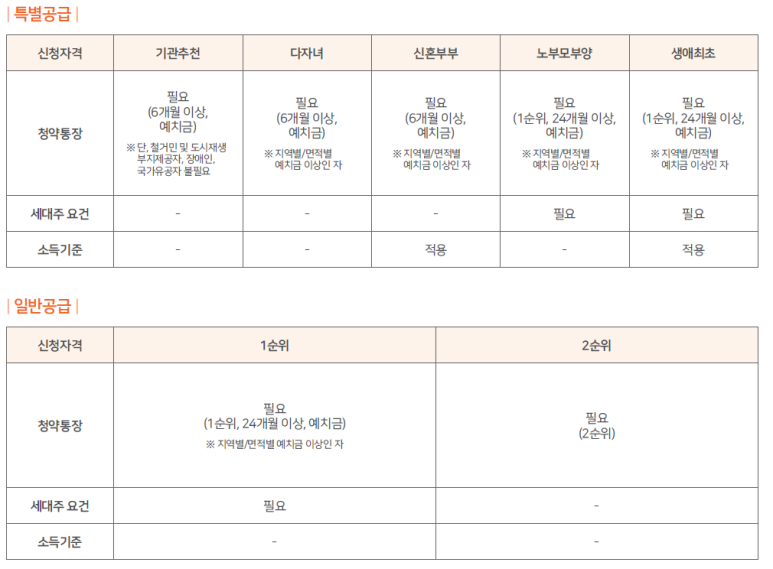 | 특별공급 |

| 신청자격 | 기관추천 | 다자녀 | 신혼부부 | 노부모부양 | 생애최초 |
|---|---|---|---|---|---|
| 청약통장 | 필요 (6개월 이상, 예치금) ※ 단, 철거민 및 도시재생 부지제공자, 장애인, 국가유공자 불필요 | 필요 (6개월 이상, 예치금) ※ 지역별/면적별 예치금 이상인 자 | 필요 (6개월 이상, 예치금) ※ 지역별/면적별 예치금 이상인 자 | 필요 (1순위, 24개월 이상, 예치금) ※ 지역별/면적별 예치금 이상인 자 | 필요 (1순위, 24개월 이상, 예치금) ※ 지역별/면적별 예치금 이상인 자 |
| 세대주 요건 | - | - | - | 필요 | 필요 |
| 소득기준 | - | - | 적용 | - | 적용 |

| 일반공급 |

| 신청자격 | 1순위 | 2순위 |
|---|---|---|
| 청약통장 | 필요 (1순위, 24개월 이상, 예치금) ※ 지역별/면적별 예치금 이상인 자 | 필요 (2순위) |
| 세대주 요건 | 필요 | - |
| 소득기준 | - | - |